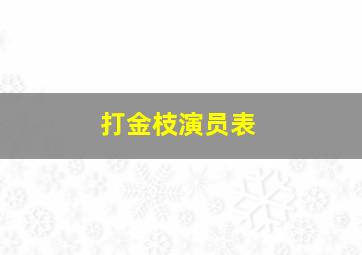 打金枝演员表